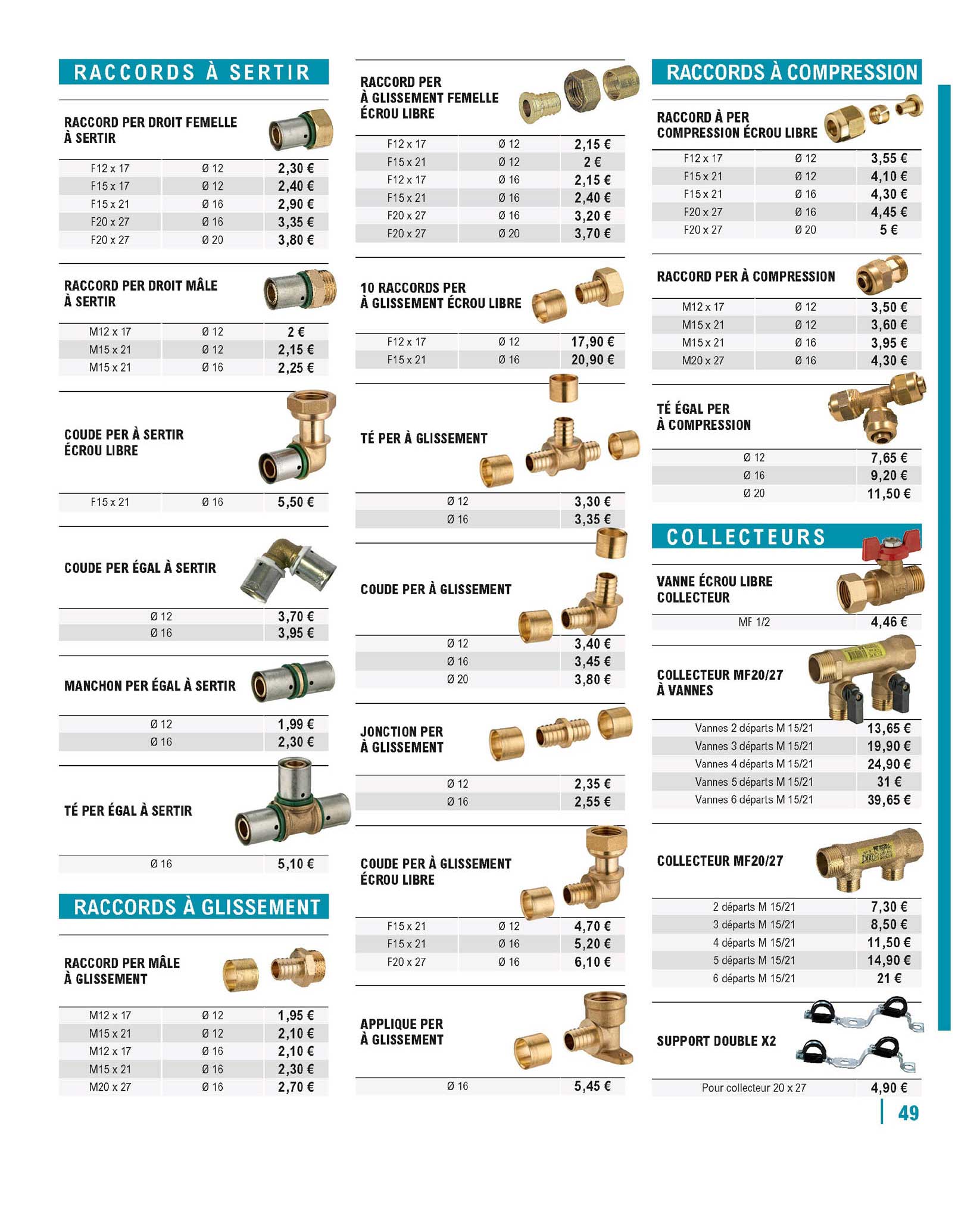 RACCORDS À SERTIR

RACCORD PER DROIT FEMELLE À SERTIR

| F12 x 17 | Ø 12 | 2,30 € |
|---|---|---|
| F15 x 17 | Ø 12 | 2,40 € |
| F15 x 21 | Ø 16 | 2,90 € |
| F20 x 27 | Ø 16 | 3,35 € |
| F20 x 27 | Ø 20 | 3,80 € |

RACCORD PER DROIT MÂLE À SERTIR

| M12 x 17 | Ø 12 | 2 € |
|---|---|---|
| M15 x 21 | Ø 12 | 2,15 € |
| M15 x 21 | Ø 16 | 2,25 € |

COUDE PER À SERTIR ÉCROU LIBRE

| F15 x 21 | Ø 16 | 5,50 € |
|---|---|---|

COUDE PER ÉGAL À SERTIR

| Ø 12 | 3,70 € |
|---|---|
| Ø 16 | 3,95 € |

MANCHON PER ÉGAL À SERTIR

| Ø 12 | 1,99 € |
|---|---|
| Ø 16 | 2,30 € |

TÉ PER ÉGAL À SERTIR

| Ø 16 | 5,10 € |
|---|---|

RACCORDS À GLISSEMENT

RACCORD PER MÂLE À GLISSEMENT

| M12 x 17 | Ø 12 | 1,95 € |
|---|---|---|
| M15 x 21 | Ø 12 | 2,10 € |
| M12 x 17 | Ø 16 | 2,10 € |
| M15 x 21 | Ø 16 | 2,30 € |
| M20 x 27 | Ø 16 | 2,70 € |

RACCORD PER À GLISSEMENT FEMELLE ÉCROU LIBRE

| F12 x 17 | Ø 12 | 2,15 € |
|---|---|---|
| F15 x 21 | Ø 12 | 2 € |
| F12 x 17 | Ø 16 | 2,15 € |
| F15 x 21 | Ø 16 | 2,40 € |
| F20 x 27 | Ø 16 | 3,20 € |
| F20 x 27 | Ø 20 | 3,70 € |

10 RACCORDS PER À GLISSEMENT ÉCROU LIBRE

| F12 x 17 | Ø 12 | 17,90 € |
|---|---|---|
| F15 x 21 | Ø 16 | 20,90 € |

TÉ PER À GLISSEMENT

| Ø 12 | 3,30 € |
|---|---|
| Ø 16 | 3,35 € |

COUDE PER À GLISSEMENT

| Ø 12 | 3,40 € |
|---|---|
| Ø 16 | 3,45 € |
| Ø 20 | 3,80 € |

JONCTION PER À GLISSEMENT

| Ø 12 | 2,35 € |
|---|---|
| Ø 16 | 2,55 € |

COUDE PER À GLISSEMENT ÉCROU LIBRE

| F15 x 21 | Ø 12 | 4,70 € |
|---|---|---|
| F15 x 21 | Ø 16 | 5,20 € |
| F20 x 27 | Ø 16 | 6,10 € |

APPLIQUE PER À GLISSEMENT

| Ø 16 | 5,45 € |
|---|---|

RACCORDS À COMPRESSION

RACCORD À PER COMPRESSION ÉCROU LIBRE

| F12 x 17 | Ø 12 | 3,55 € |
|---|---|---|
| F15 x 21 | Ø 12 | 4,10 € |
| F15 x 21 | Ø 16 | 4,30 € |
| F20 x 27 | Ø 16 | 4,45 € |
| F20 x 27 | Ø 20 | 5 € |

RACCORD PER À COMPRESSION

| M12 x 17 | Ø 12 | 3,50 € |
|---|---|---|
| M15 x 21 | Ø 12 | 3,60 € |
| M15 x 21 | Ø 16 | 3,95 € |
| M20 x 27 | Ø 16 | 4,30 € |

TÉ ÉGAL PER À COMPRESSION

| Ø 12 | 7,65 € |
|---|---|
| Ø 16 | 9,20 € |
| Ø 20 | 11,50 € |

COLLECTEURS

VANNE ÉCROU LIBRE COLLECTEUR

| MF 1/2 | 4,46 € |
|---|---|

COLLECTEUR MF20/27 À VANNES

| Vannes 2 départs M 15/21 | 13,65 € |
|---|---|
| Vannes 3 départs M 15/21 | 19,90 € |
| Vannes 4 départs M 15/21 | 24,90 € |
| Vannes 5 départs M 15/21 | 31 € |
| Vannes 6 départs M 15/21 | 39,65 € |

COLLECTEUR MF20/27

| 2 départs M 15/21 | 7,30 € |
|---|---|
| 3 départs M 15/21 | 8,50 € |
| 4 départs M 15/21 | 11,50 € |
| 5 départs M 15/21 | 14,90 € |
| 6 départs M 15/21 | 21 € |

SUPPORT DOUBLE X2

| Pour collecteur 20 x 27 | 4,90 € |
|---|---|

49